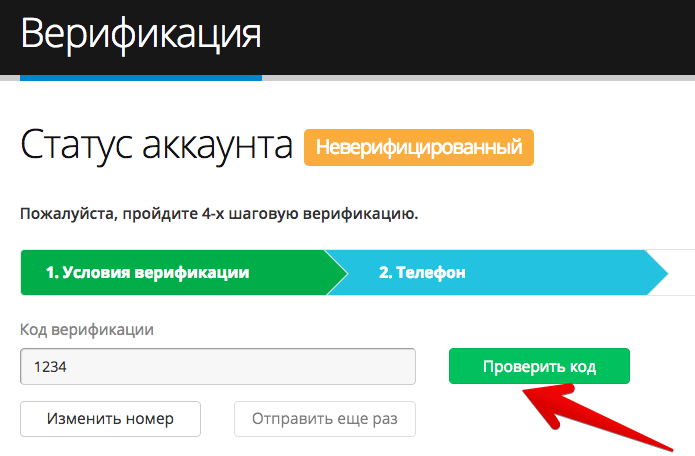 Верификация

Статус аккаунта Неверифицированный

Пожалуйста, пройдите 4-х шаговую верификацию.

1. Условия верификации

2. Телефон

Код верификации

1234

Проверить код

Изменить номер

Отправить еще раз